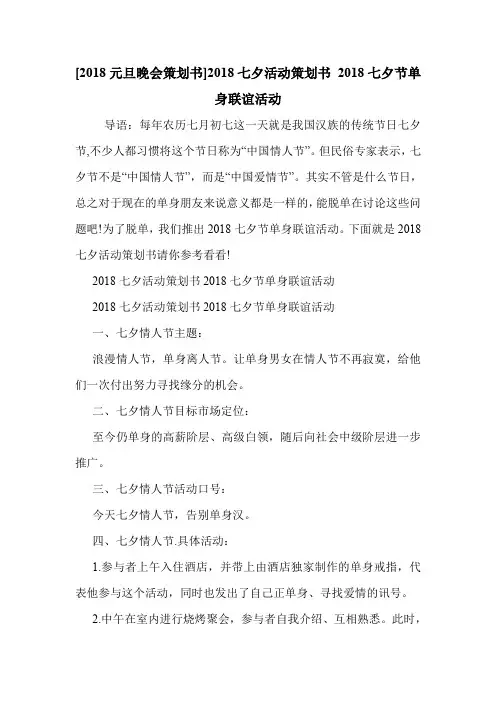 [2018 元旦晚会策划书]2018 七夕活动策划书 2018 七夕节单身联谊活动

导语：每年农历七月初七这一天就是我国汉族的传统节日七夕节,不少人都习惯将这个节日称为“中国情人节”。但民俗专家表示，七夕节不是“中国情人节”，而是“中国爱情节”。其实不管是什么节日，总之对于现在的单身朋友来说意义都是一样的，能脱单在讨论这些问题吧!为了脱单，我们推出 2018 七夕节单身联谊活动。下面就是 2018 七夕活动策划书请你参考看看!

2018 七夕活动策划书 2018 七夕节单身联谊活动

2018 七夕活动策划书 2018 七夕节单身联谊活动

一、七夕情人节主题：

浪漫情人节，单身离人节。让单身男女在情人节不再寂寞，给他们一次付出努力寻找缘分的机会。

二、七夕情人节目标市场定位：

至今仍单身的高薪阶层、高级白领，随后向社会中级阶层进一步推广。

三、七夕情人节活动口号：

今天七夕情人节，告别单身汉。

四、七夕情人节.具体活动：

1.参与者上午入住酒店，并带上由酒店独家制作的单身戒指，代表他参与这个活动，同时也发出了自己正单身、寻找爱情的讯号。

2.中午在室内进行烧烤聚会，参与者自我介绍、互相熟悉。此时，